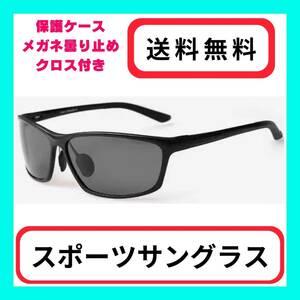 保護ケース
メガネ曇り止め
クロス付き

送料無料

スポーツサングラス